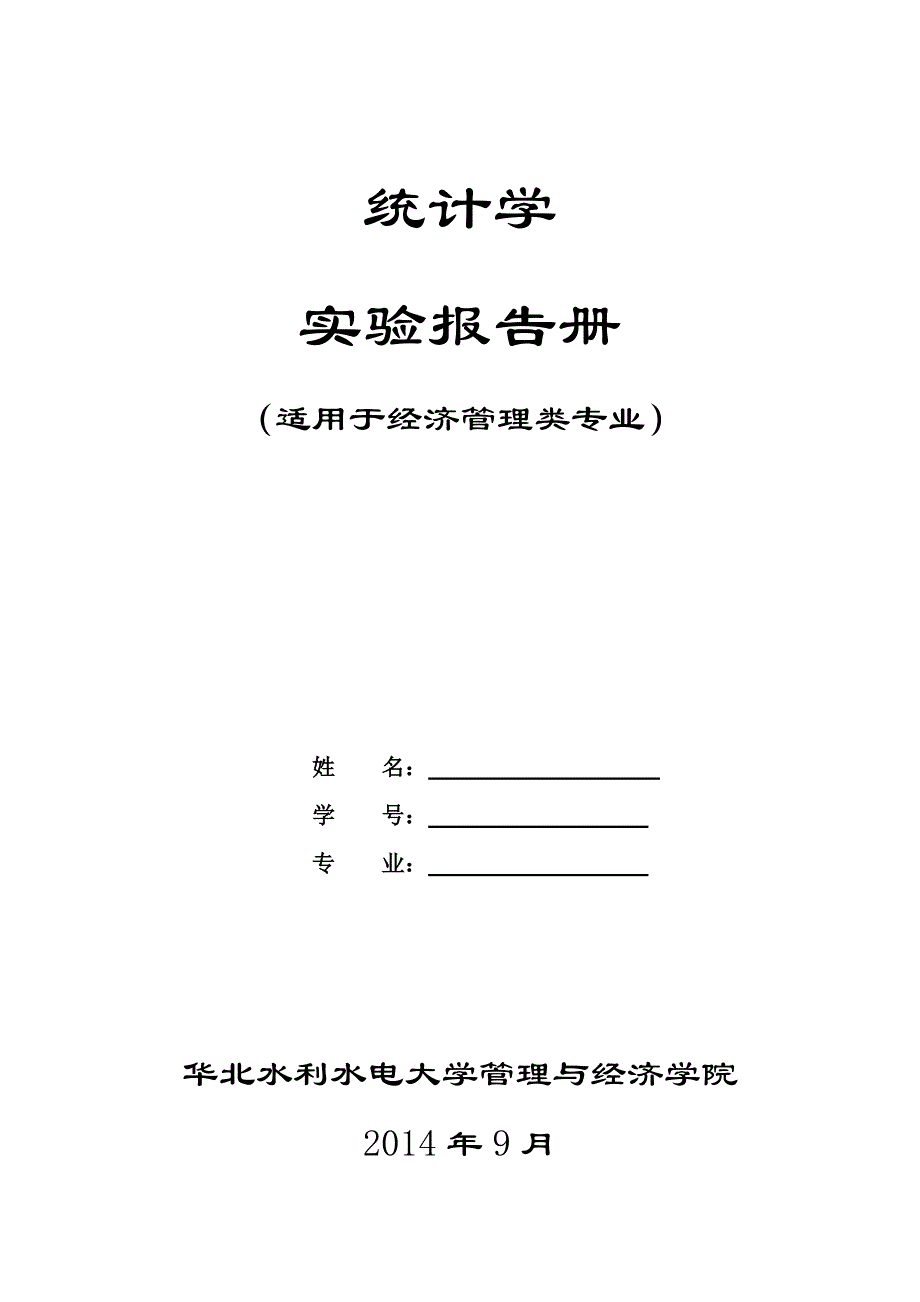 统计学

实验报告册

（适用于经济管理类专业）

姓　　名：

学　　号：

专　　业：

华北水利水电大学管理与经济学院

2014 年 9 月